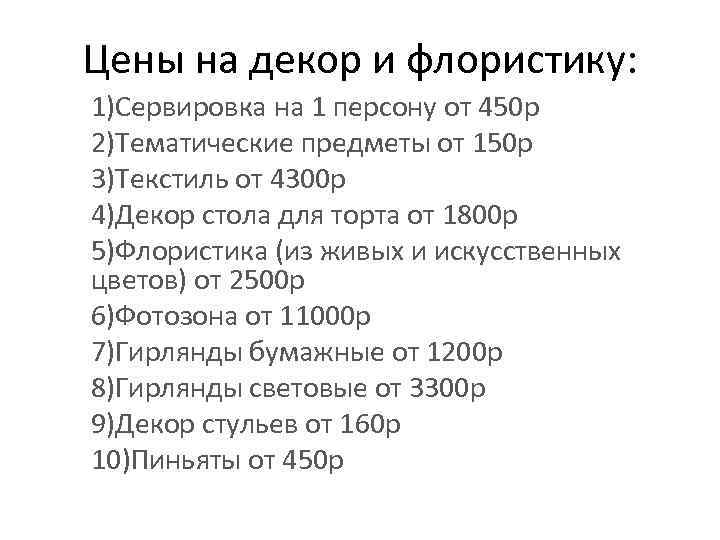 Цены на декор и флористику:

1)Сервировка на 1 персону от 450р
2)Тематические предметы от 150р
3)Текстиль от 4300р
4)Декор стола для торта от 1800р
5)Флористика (из живых и искусственных цветов) от 2500р
6)Фотозона от 11000р
7)Гирлянды бумажные от 1200р
8)Гирлянды световые от 3300р
9)Декор стульев от 160р
10)Пиньяты от 450р